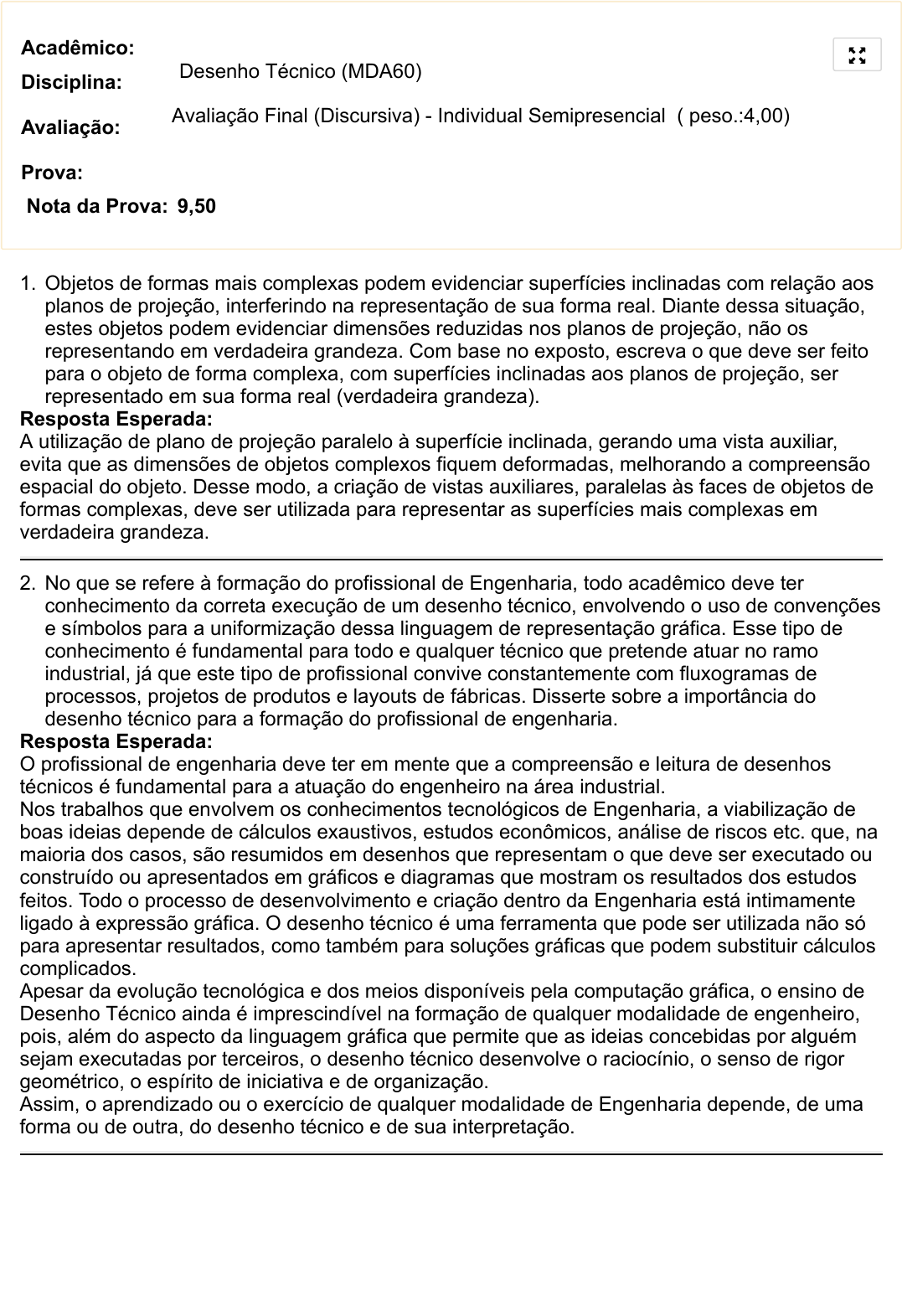 Acadêmico:
Disciplina: Desenho Técnico (MDA60)
Avaliação: Avaliação Final (Discursiva) - Individual Semipresencial ( peso.:4,00)
Prova:
Nota da Prova: 9,50

1. Objetos de formas mais complexas podem evidenciar superfícies inclinadas com relação aos planos de projeção, interferindo na representação de sua forma real. Diante dessa situação, estes objetos podem evidenciar dimensões reduzidas nos planos de projeção, não os representando em verdadeira grandeza. Com base no exposto, escreva o que deve ser feito para o objeto de forma complexa, com superfícies inclinadas aos planos de projeção, ser representado em sua forma real (verdadeira grandeza).
Resposta Esperada:
A utilização de plano de projeção paralelo à superfície inclinada, gerando uma vista auxiliar, evita que as dimensões de objetos complexos fiquem deformadas, melhorando a compreensão espacial do objeto. Desse modo, a criação de vistas auxiliares, paralelas às faces de objetos de formas complexas, deve ser utilizada para representar as superfícies mais complexas em verdadeira grandeza.

2. No que se refere à formação do profissional de Engenharia, todo acadêmico deve ter conhecimento da correta execução de um desenho técnico, envolvendo o uso de convenções e símbolos para a uniformização dessa linguagem de representação gráfica. Esse tipo de conhecimento é fundamental para todo e qualquer técnico que pretende atuar no ramo industrial, já que este tipo de profissional convive constantemente com fluxogramas de processos, projetos de produtos e layouts de fábricas. Disserte sobre a importância do desenho técnico para a formação do profissional de engenharia.
Resposta Esperada:
O profissional de engenharia deve ter em mente que a compreensão e leitura de desenhos técnicos é fundamental para a atuação do engenheiro na área industrial.
Nos trabalhos que envolvem os conhecimentos tecnológicos de Engenharia, a viabilização de boas ideias depende de cálculos exaustivos, estudos econômicos, análise de riscos etc. que, na maioria dos casos, são resumidos em desenhos que representam o que deve ser executado ou construído ou apresentados em gráficos e diagramas que mostram os resultados dos estudos feitos. Todo o processo de desenvolvimento e criação dentro da Engenharia está intimamente ligado à expressão gráfica. O desenho técnico é uma ferramenta que pode ser utilizada não só para apresentar resultados, como também para soluções gráficas que podem substituir cálculos complicados.
Apesar da evolução tecnológica e dos meios disponíveis pela computação gráfica, o ensino de Desenho Técnico ainda é imprescindível na formação de qualquer modalidade de engenheiro, pois, além do aspecto da linguagem gráfica que permite que as ideias concebidas por alguém sejam executadas por terceiros, o desenho técnico desenvolve o raciocínio, o senso de rigor geométrico, o espírito de iniciativa e de organização.
Assim, o aprendizado ou o exercício de qualquer modalidade de Engenharia depende, de uma forma ou de outra, do desenho técnico e de sua interpretação.